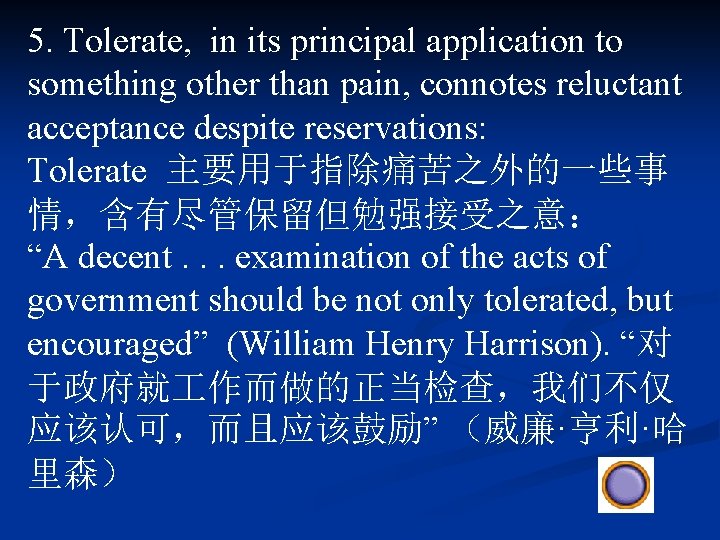 5. Tolerate, in its principal application to something other than pain, connotes reluctant acceptance despite reservations:
Tolerate 主要用于指除痛苦之外的一些事情，含有尽管保留但勉强接受之意：
“A decent . . . examination of the acts of government should be not only tolerated, but encouraged” (William Henry Harrison). “对于政府就工作而做的正当检查，我们不仅应该认可，而且应该鼓励”（威廉·亨利·哈里森）